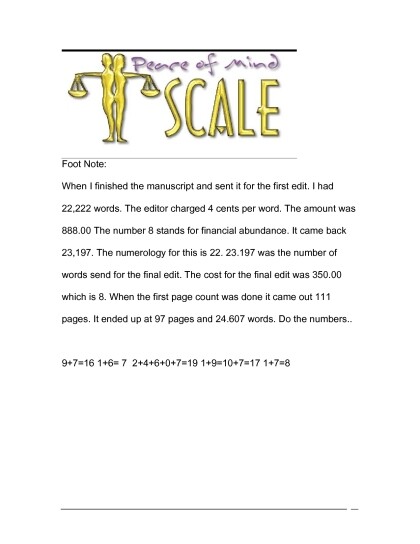 Peace of Mind
SCALE

Foot Note:

When I finished the manuscript and sent it for the first edit. I had 22,222 words. The editor charged 4 cents per word. The amount was 888.00 The number 8 stands for financial abundance. It came back 23,197. The numerology for this is 22. 23.197 was the number of words send for the final edit. The cost for the final edit was 350.00 which is 8. When the first page count was done it came out 111 pages. It ended up at 97 pages and 24.607 words. Do the numbers..

9+7=16 1+6= 7 2+4+6+0+7=19 1+9=10+7=17 1+7=8